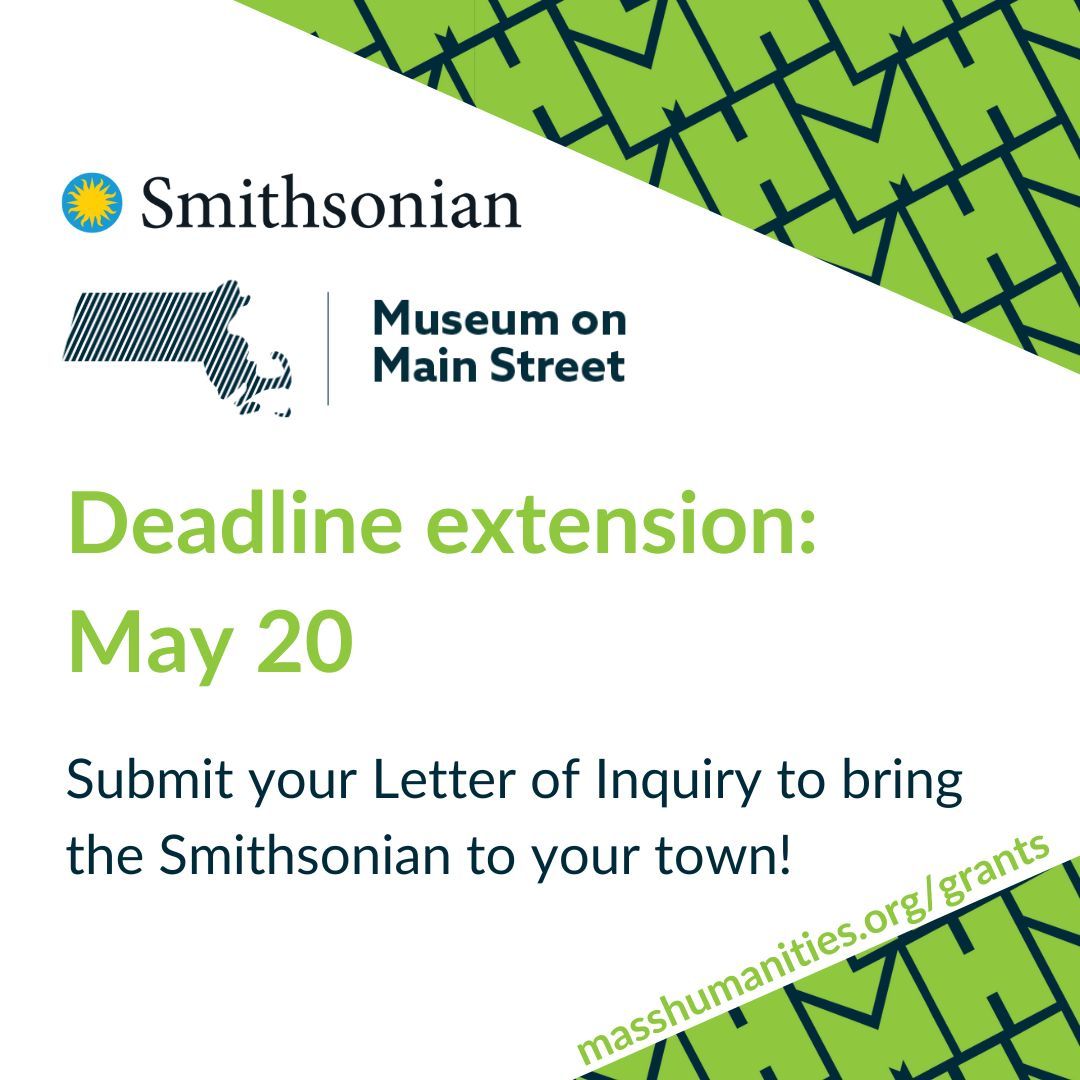 Smithsonian

Museum on Main Street

Deadline extension: May 20

Submit your Letter of Inquiry to bring the Smithsonian to your town!

masshumanities.org/grants